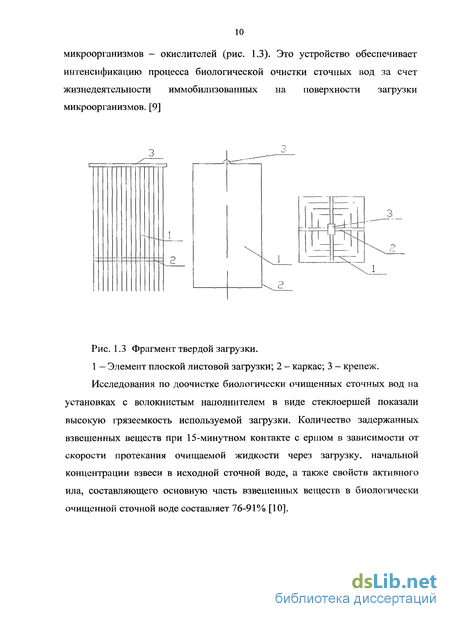 10

микроорганизмов – окислителей (рис. 1.3). Это устройство обеспечивает интенсификацию процесса биологической очистки сточных вод за счет жизнедеятельности иммобилизованных на поверхности загрузки микроорганизмов. [9]

3
1
2
3
1
2
3
2
1

Рис. 1.3 Фрагмент твердой загрузки.

1 – Элемент плоской листовой загрузки; 2 – каркас; 3 – крепеж.

Исследования по доочистке биологически очищенных сточных вод на установках с волокнистым наполнителем в виде стеклоершей показали высокую грязеемкость используемой загрузки. Количество задержанных взвешенных веществ при 15-минутном контакте с ершом в зависимости от скорости протекания очищаемой жидкости через загрузку, начальной концентрации взвеси в исходной сточной воде, а также свойств активного ила, составляющего основную часть взвешенных веществ в биологически очищенной сточной воде составляет 76-91% [10].

dsLib.net
библиотека диссертаций